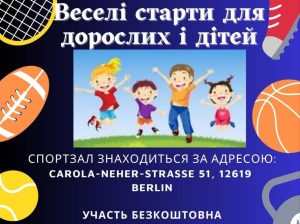 Веселі старти для дорослих і дітей

СПОРТЗАЛ ЗНАХОДИТЬСЯ ЗА АДРЕСОЮ:
CAROLA-NEHER-STRASSE 51, 12619 BERLIN

УЧАСТЬ БЕЗКОШТОВНА